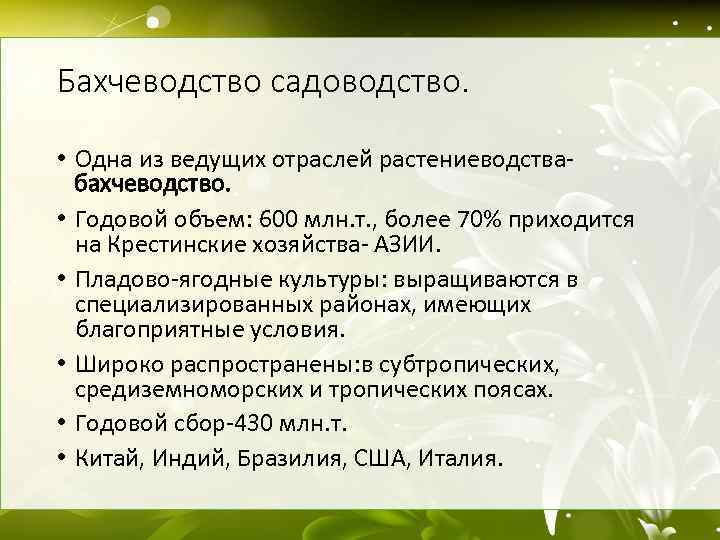 Бахчеводство садоводство.

• Одна из ведущих отраслей растениеводства- бахчеводство.

• Годовой объем: 600 млн.т., более 70% приходится на Крестинские хозяйства- АЗИИ.

• Пладово-ягодные культуры: выращиваются в специализированных районах, имеющих благоприятные условия.

• Широко распространены:в субтропических, средиземноморских и тропических поясах.

• Годовой сбор-430 млн.т.

• Китай, Индий, Бразилия, США, Италия.